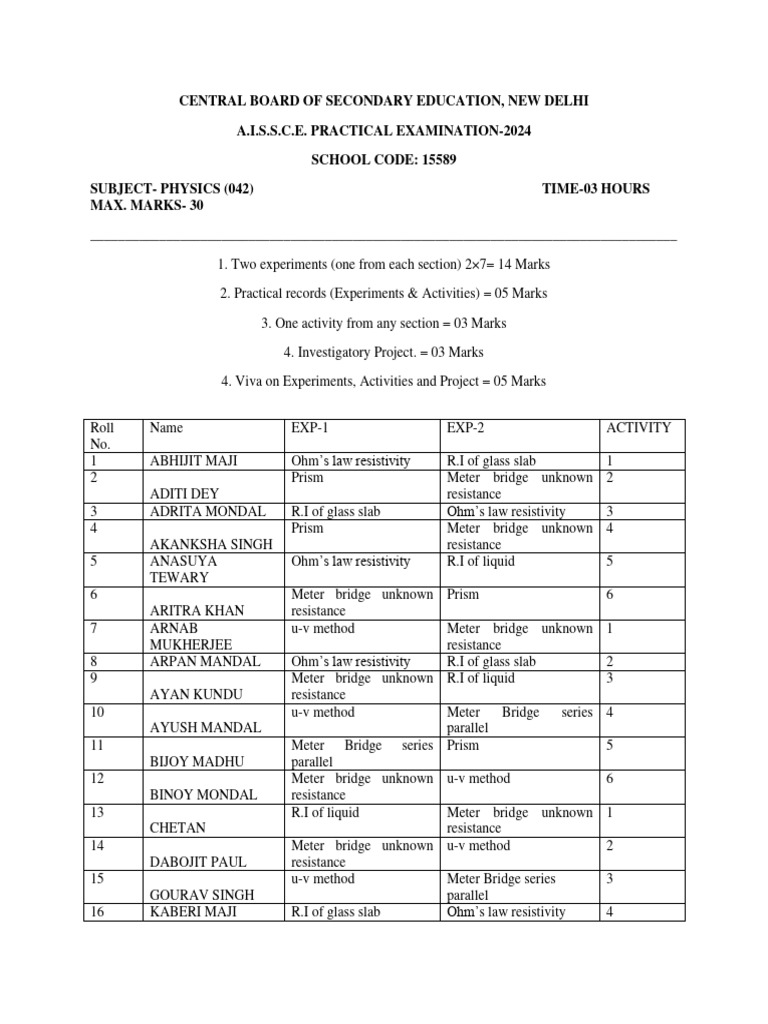 CENTRAL BOARD OF SECONDARY EDUCATION, NEW DELHI

A.I.S.S.C.E. PRACTICAL EXAMINATION-2024

SCHOOL CODE: 15589

SUBJECT- PHYSICS (042) TIME-03 HOURS
MAX. MARKS- 30

1. Two experiments (one from each section) 2×7= 14 Marks

2. Practical records (Experiments & Activities) = 05 Marks

3. One activity from any section = 03 Marks

4. Investigatory Project. = 03 Marks

4. Viva on Experiments, Activities and Project = 05 Marks

| Roll No. | Name | EXP-1 | EXP-2 | ACTIVITY |
|---|---|---|---|---|
| 1 | ABHIJIT MAJI | Ohm's law resistivity | R.I of glass slab | 1 |
| 2 | ADITI DEY | Prism | Meter bridge unknown resistance | 2 |
| 3 | ADRITA MONDAL | R.I of glass slab | Ohm's law resistivity | 3 |
| 4 | AKANKSHA SINGH | Prism | Meter bridge unknown resistance | 4 |
| 5 | ANASUYA TEWARY | Ohm's law resistivity | R.I of liquid | 5 |
| 6 | ARITRA KHAN | Meter bridge unknown resistance | Prism | 6 |
| 7 | ARNAB MUKHERJEE | u-v method | Meter bridge unknown resistance | 1 |
| 8 | ARPAN MANDAL | Ohm's law resistivity | R.I of glass slab | 2 |
| 9 | AYAN KUNDU | Meter bridge unknown resistance | R.I of liquid | 3 |
| 10 | AYUSH MANDAL | u-v method | Meter Bridge series parallel | 4 |
| 11 | BIJOY MADHU | Meter Bridge series parallel | Prism | 5 |
| 12 | BINOY MONDAL | Meter bridge unknown resistance | u-v method | 6 |
| 13 | CHETAN | R.I of liquid | Meter bridge unknown resistance | 1 |
| 14 | DABOJIT PAUL | Meter bridge unknown resistance | u-v method | 2 |
| 15 | GOURAV SINGH | u-v method | Meter Bridge series parallel | 3 |
| 16 | KABERI MAJI | R.I of glass slab | Ohm's law resistivity | 4 |